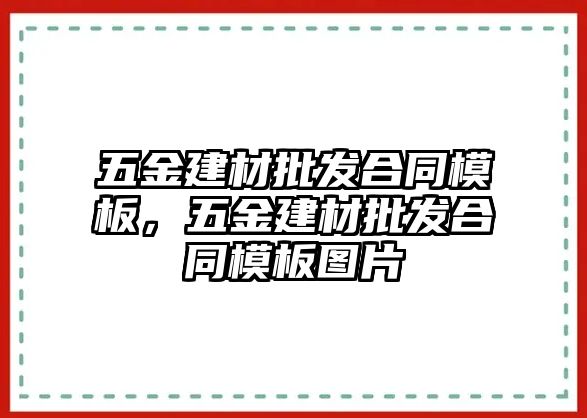 五金建材批发合同模板，五金建材批发合同模板图片